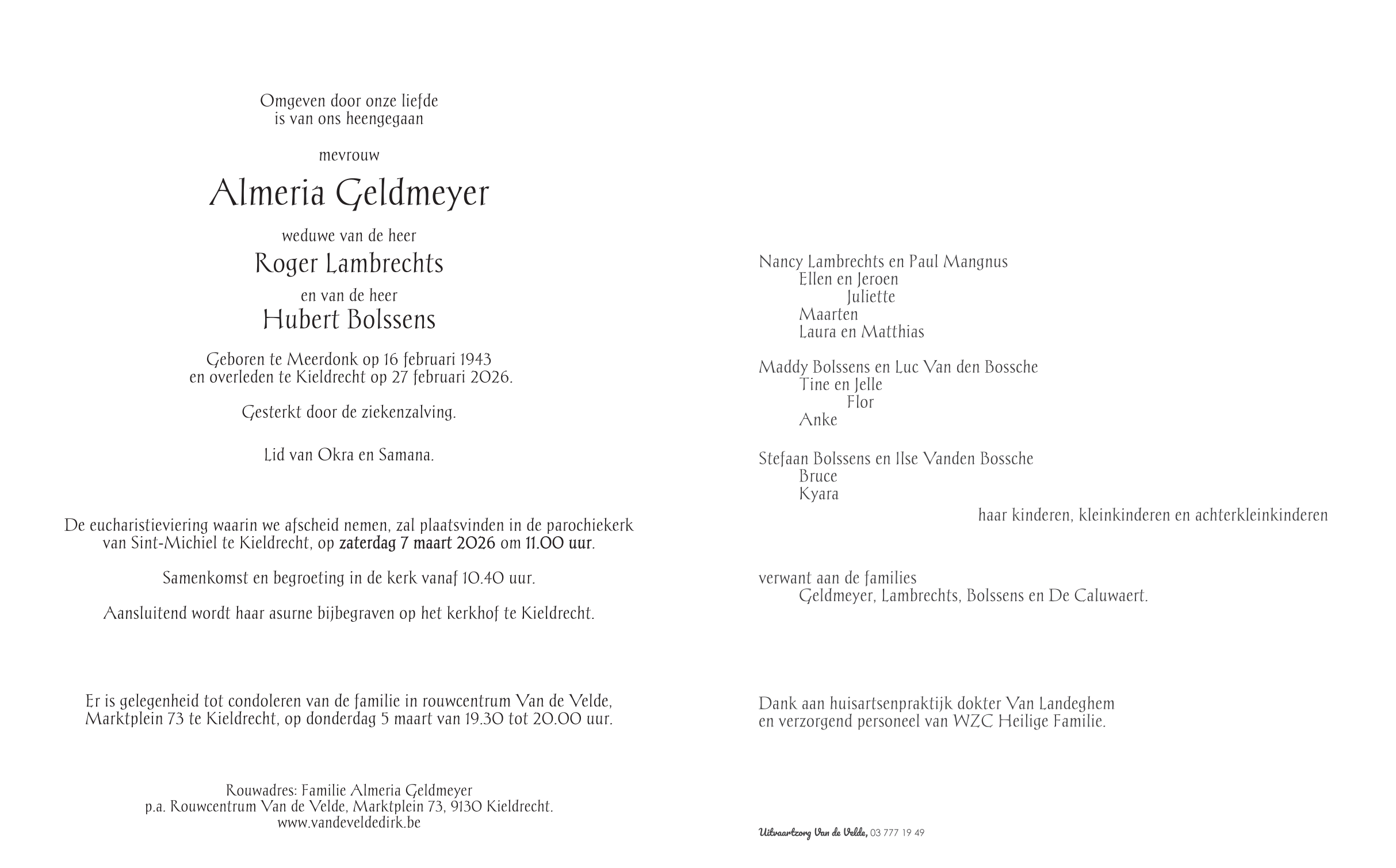 Omgeven door onze liefde
is van ons heengegaan

mevrouw

Almeria Geldmeyer

weduwe van de heer

Roger Lambrechts

en van de heer

Hubert Bolssens

Geboren te Meerdonk op 16 februari 1943
en overleden te Kieldrecht op 27 februari 2026.

Gesterkt door de ziekenzalving.

Lid van Okra en Samana.

De eucharistieviering waarin we afscheid nemen, zal plaatsvinden in de parochiekerk van Sint-Michiel te Kieldrecht, op zaterdag 7 maart 2026 om 11.00 uur.

Samenkomst en begroeting in de kerk vanaf 10.40 uur.

Aansluitend wordt haar asurne bijbegraven op het kerkhof te Kieldrecht.

Er is gelegenheid tot condoleren van de familie in rouwcentrum Van de Velde, Marktplein 73 te Kieldrecht, op donderdag 5 maart van 19.30 tot 20.00 uur.

Rouwadres: Familie Almeria Geldmeyer
p.a. Rouwcentrum Van de Velde, Marktplein 73, 9130 Kieldrecht.
www.vandeveldedirk.be

Nancy Lambrechts en Paul Mangnus
Ellen en Jeroen
Juliette
Maarten
Laura en Matthias

Maddy Bolssens en Luc Van den Bossche
Tine en Jelle
Flor
Anke

Stefaan Bolssens en Ilse Vanden Bossche
Bruce
Kyara

haar kinderen, kleinkinderen en achterkleinkinderen

verwant aan de families
Geldmeyer, Lambrechts, Bolssens en De Caluwaert.

Dank aan huisartsenpraktijk dokter Van Landeghem
en verzorgend personeel van WZC Heilige Familie.

Uitvaartzorg Van de Velde, 03 777 19 49